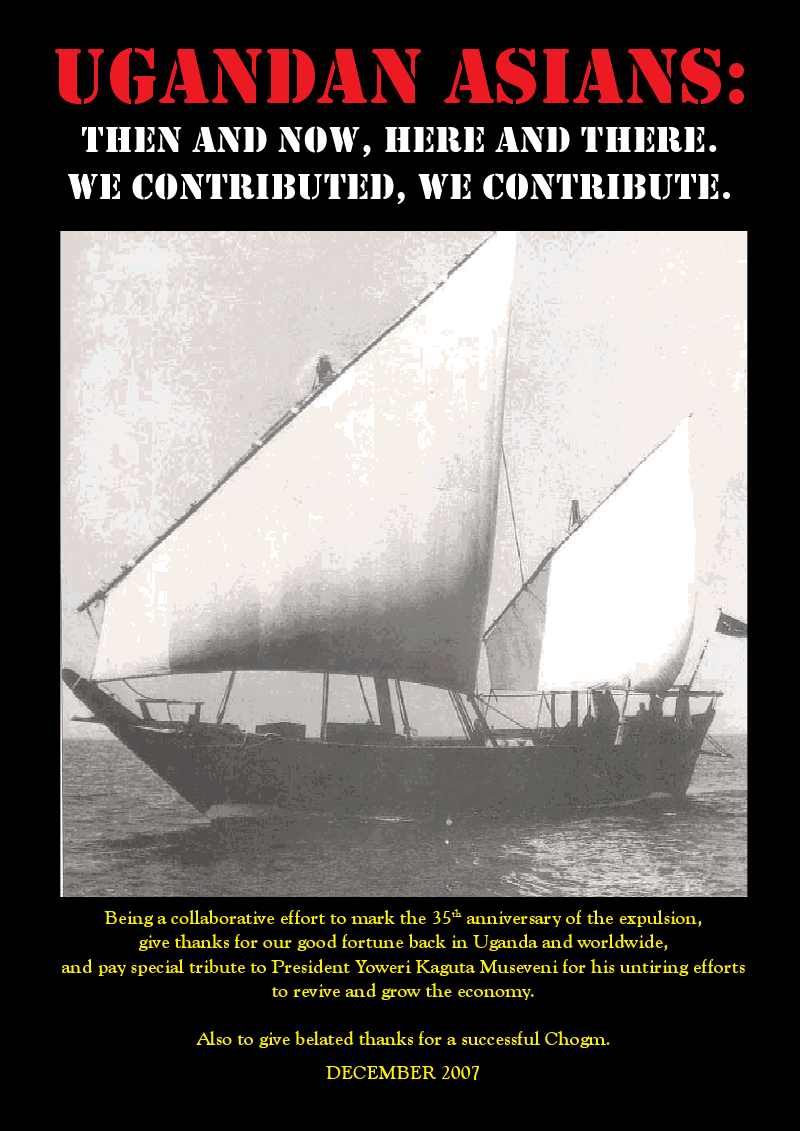 UGANDAN ASIANS:
THEN AND NOW, HERE AND THERE.
WE CONTRIBUTED, WE CONTRIBUTE.

Being a collaborative effort to mark the 35th anniversary of the expulsion, give thanks for our good fortune back in Uganda and worldwide, and pay special tribute to President Yoweri Kaguta Museveni for his untiring efforts to revive and grow the economy.

Also to give belated thanks for a successful Chogm.

DECEMBER 2007